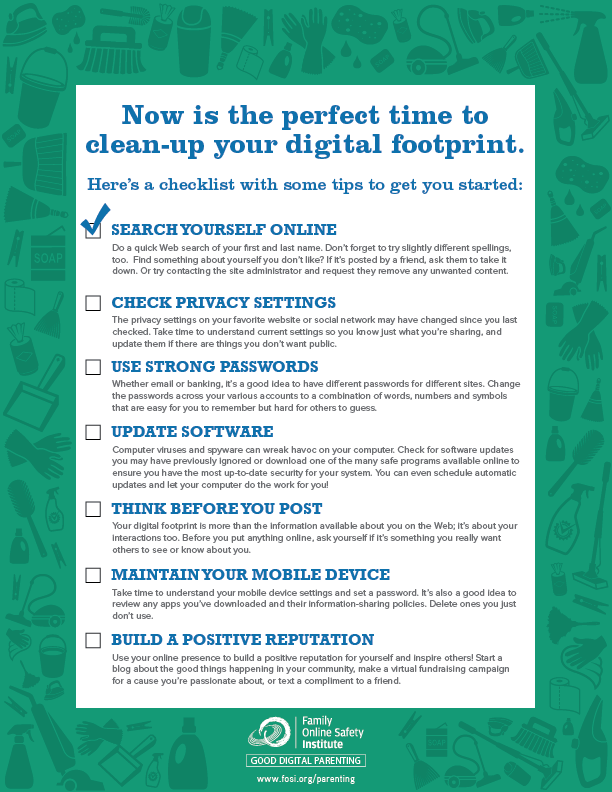 Now is the perfect time to clean-up your digital footprint.

Here's a checklist with some tips to get you started:

SEARCH YOURSELF ONLINE
Do a quick Web search of your first and last name. Don't forget to try slightly different spellings, too. Find something about yourself you don't like? If it's posted by a friend, ask them to take it down. Or try contacting the site administrator and request they remove any unwanted content.

CHECK PRIVACY SETTINGS
The privacy settings on your favorite website or social network may have changed since you last checked. Take time to understand current settings so you know just what you're sharing, and update them if there are things you don't want public.

USE STRONG PASSWORDS
Whether email or banking, it's a good idea to have different passwords for different sites. Change the passwords across your various accounts to a combination of words, numbers and symbols that are easy for you to remember but hard for others to guess.

UPDATE SOFTWARE
Computer viruses and spyware can wreak havoc on your computer. Check for software updates you may have previously ignored or download one of the many safe programs available online to ensure you have the most up-to-date security for your system. You can even schedule automatic updates and let your computer do the work for you!

THINK BEFORE YOU POST
Your digital footprint is more than the information available about you on the Web; it's about your interactions too. Before you put anything online, ask yourself if it's something you really want others to see or know about you.

MAINTAIN YOUR MOBILE DEVICE
Take time to understand your mobile device settings and set a password. It's also a good idea to review any apps you've downloaded and their information-sharing policies. Delete ones you just don't use.

BUILD A POSITIVE REPUTATION
Use your online presence to build a positive reputation for yourself and inspire others! Start a blog about the good things happening in your community, make a virtual fundraising campaign for a cause you're passionate about, or text a compliment to a friend.

SOAP

Family Online Safety Institute
GOOD DIGITAL PARENTING
www.fosi.org/parenting